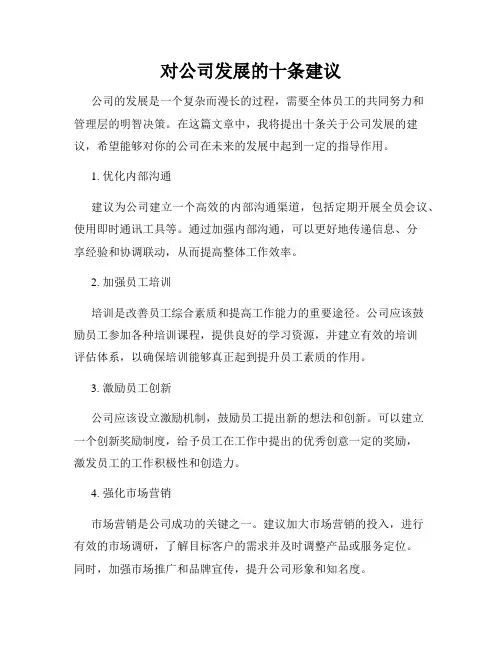 对公司发展的十条建议

公司的发展是一个复杂而漫长的过程，需要全体员工的共同努力和管理层的明智决策。在这篇文章中，我将提出十条关于公司发展的建议，希望能够对你的公司在未来的发展中起到一定的指导作用。

1. 优化内部沟通

建议为公司建立一个高效的内部沟通渠道，包括定期开展全员会议、使用即时通讯工具等。通过加强内部沟通，可以更好地传递信息、分享经验和协调联动，从而提高整体工作效率。

2. 加强员工培训

培训是改善员工综合素质和提高工作能力的重要途径。公司应该鼓励员工参加各种培训课程，提供良好的学习资源，并建立有效的培训评估体系，以确保培训能够真正起到提升员工素质的作用。

3. 激励员工创新

公司应该设立激励机制，鼓励员工提出新的想法和创新。可以建立一个创新奖励制度，给予员工在工作中提出的优秀创意一定的奖励，激发员工的工作积极性和创造力。

4. 强化市场营销

市场营销是公司成功的关键之一。建议加大市场营销的投入，进行有效的市场调研，了解目标客户的需求并及时调整产品或服务定位。同时，加强市场推广和品牌宣传，提升公司形象和知名度。